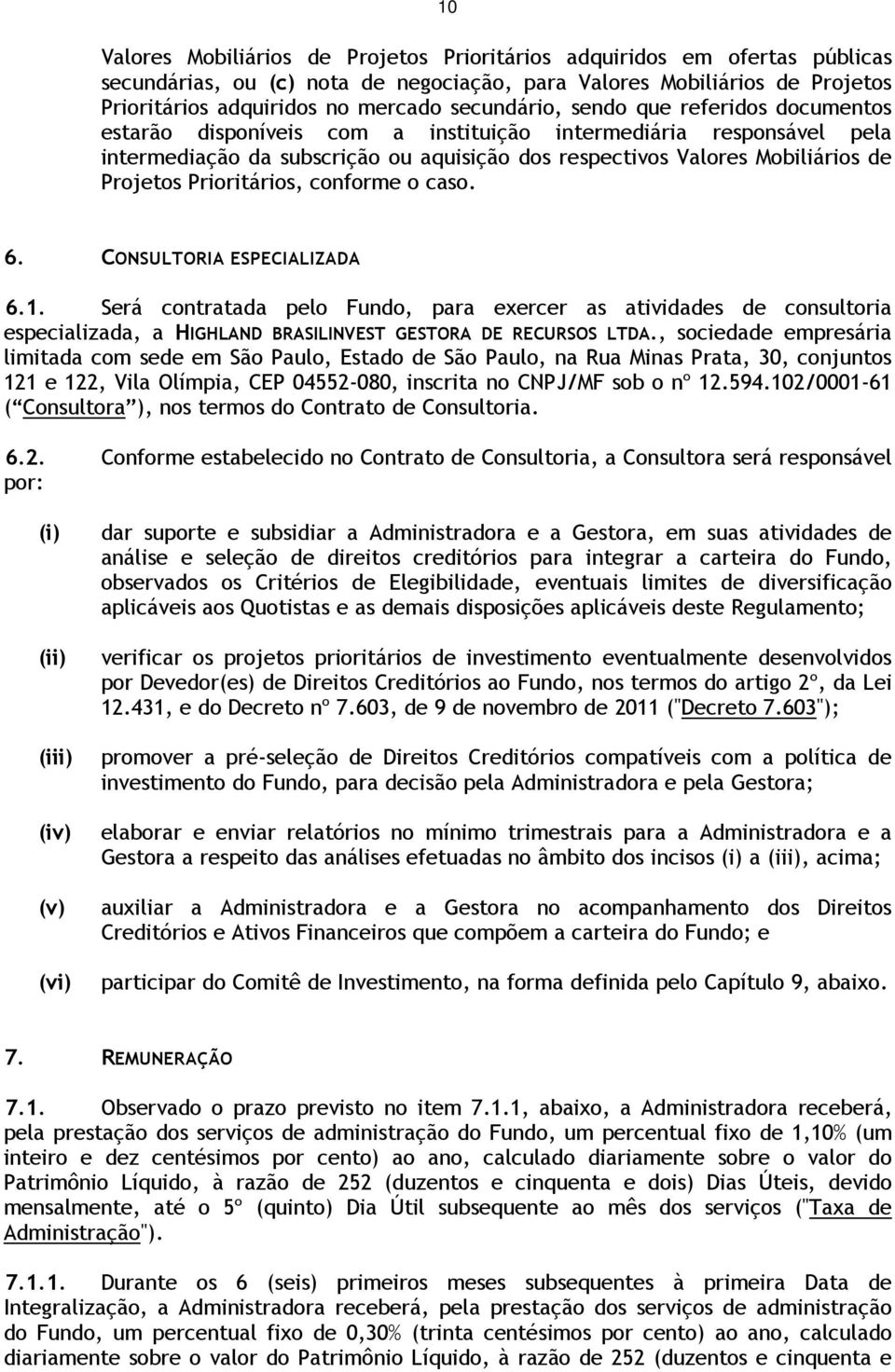 10

Valores Mobiliários de Projetos Prioritários adquiridos em ofertas públicas secundárias, ou (c) nota de negociação, para Valores Mobiliários de Projetos Prioritários adquiridos no mercado secundário, sendo que referidos documentos estarão disponíveis com a instituição intermediária responsável pela intermediação da subscrição ou aquisição dos respectivos Valores Mobiliários de Projetos Prioritários, conforme o caso.

6. CONSULTORIA ESPECIALIZADA

6.1. Será contratada pelo Fundo, para exercer as atividades de consultoria especializada, a HIGHLAND BRASILINVEST GESTORA DE RECURSOS LTDA., sociedade empresária limitada com sede em São Paulo, Estado de São Paulo, na Rua Minas Prata, 30, conjuntos 121 e 122, Vila Olímpia, CEP 04552-080, inscrita no CNPJ/MF sob o nº 12.594.102/0001-61 ("Consultora"), nos termos do Contrato de Consultoria.

6.2. Conforme estabelecido no Contrato de Consultoria, a Consultora será responsável por:

(i) dar suporte e subsidiar a Administradora e a Gestora, em suas atividades de análise e seleção de direitos creditórios para integrar a carteira do Fundo, observados os Critérios de Elegibilidade, eventuais limites de diversificação aplicáveis aos Quotistas e as demais disposições aplicáveis deste Regulamento;

(ii) verificar os projetos prioritários de investimento eventualmente desenvolvidos por Devedor(es) de Direitos Creditórios ao Fundo, nos termos do artigo 2º, da Lei 12.431, e do Decreto nº 7.603, de 9 de novembro de 2011 ("Decreto 7.603");

(iii) promover a pré-seleção de Direitos Creditórios compatíveis com a política de investimento do Fundo, para decisão pela Administradora e pela Gestora;

(iv) elaborar e enviar relatórios no mínimo trimestrais para a Administradora e a Gestora a respeito das análises efetuadas no âmbito dos incisos (i) a (iii), acima;

(v) auxiliar a Administradora e a Gestora no acompanhamento dos Direitos Creditórios e Ativos Financeiros que compõem a carteira do Fundo; e

(vi) participar do Comitê de Investimento, na forma definida pelo Capítulo 9, abaixo.

7. REMUNERAÇÃO

7.1. Observado o prazo previsto no item 7.1.1, abaixo, a Administradora receberá, pela prestação dos serviços de administração do Fundo, um percentual fixo de 1,10% (um inteiro e dez centésimos por cento) ao ano, calculado diariamente sobre o valor do Patrimônio Líquido, à razão de 252 (duzentos e cinquenta e dois) Dias Úteis, devido mensalmente, até o 5º (quinto) Dia Útil subsequente ao mês dos serviços ("Taxa de Administração").

7.1.1. Durante os 6 (seis) primeiros meses subsequentes à primeira Data de Integralização, a Administradora receberá, pela prestação dos serviços de administração do Fundo, um percentual fixo de 0,30% (trinta centésimos por cento) ao ano, calculado diariamente sobre o valor do Patrimônio Líquido, à razão de 252 (duzentos e cinquenta e